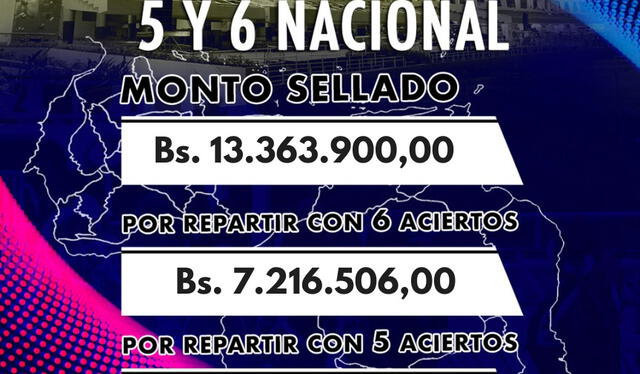 5 Y 6 NACIONAL

MONTO SELLADO

Bs. 13.363.900,00

POR REPARTIR CON 6 ACIERTOS

Bs. 7.216.506,00

POR REPARTIR CON 5 ACIERTOS